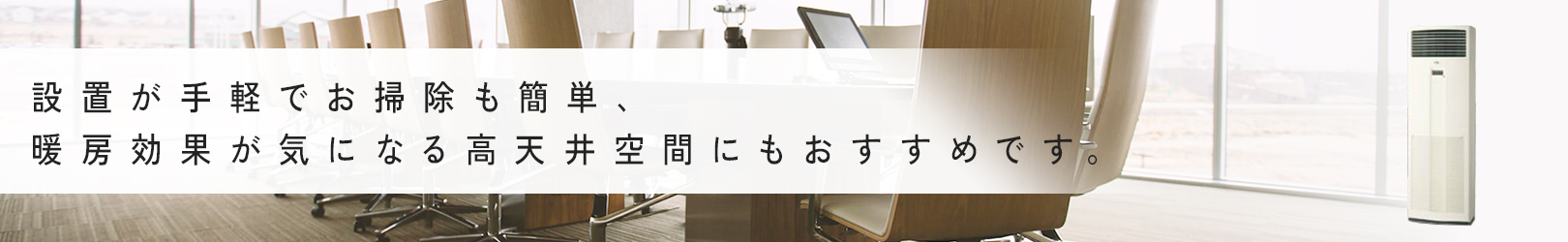 設置が手軽でお掃除も簡単、
暖房効果が気になる高天井空間にもおすすめです。